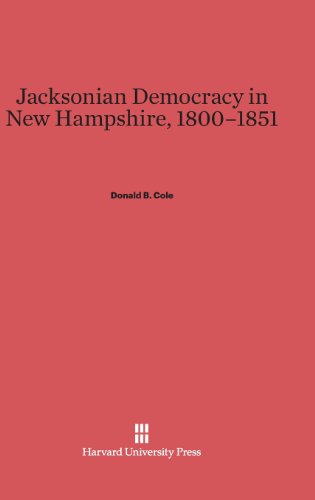 Jacksonian Democracy in New Hampshire, 1800–1851

Donald B. Cole

Harvard University Press